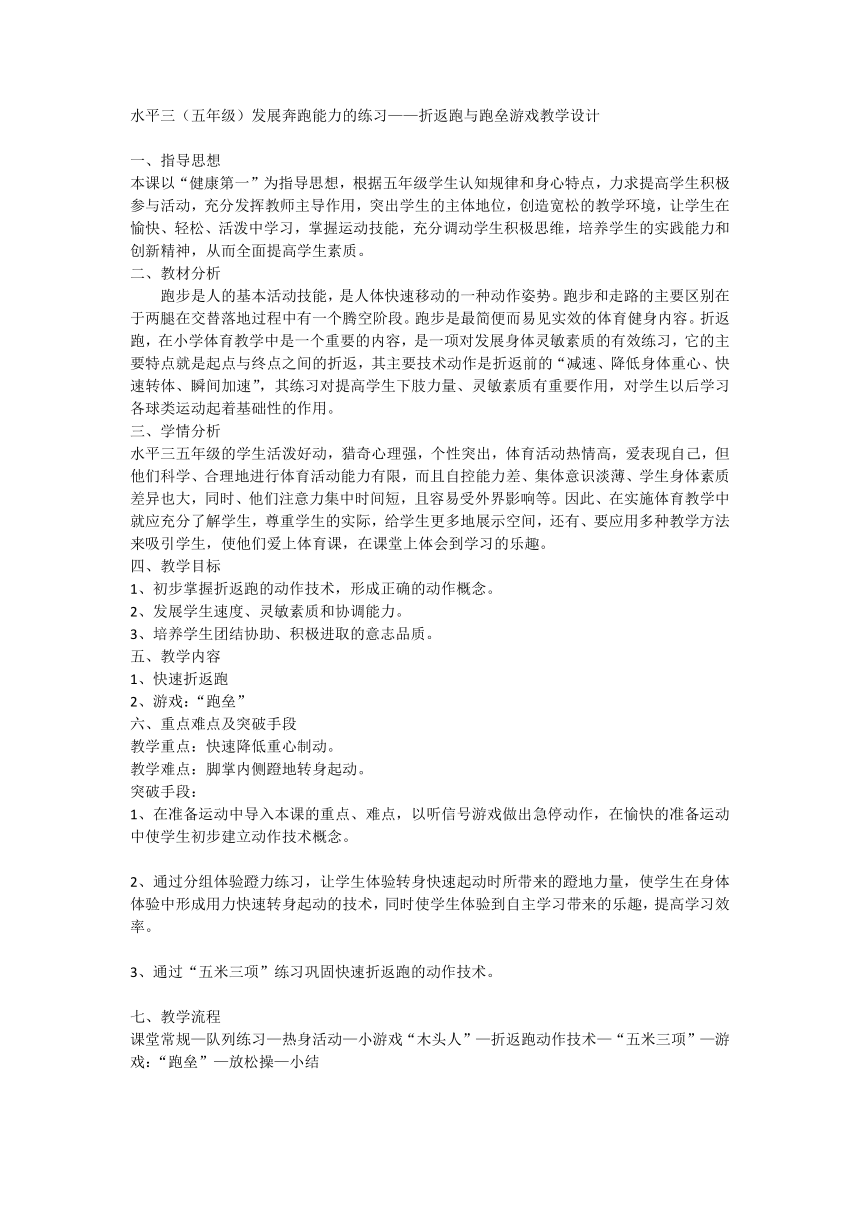 水平三（五年级）发展奔跑能力的练习——折返跑与跑垒游戏教学设计

一、指导思想
本课以“健康第一”为指导思想，根据五年级学生认知规律和身心特点，力求提高学生积极参与活动，充分发挥教师主导作用，突出学生的主体地位，创造宽松的教学环境，让学生在愉快、轻松、活泼中学习，掌握运动技能，充分调动学生积极思维，培养学生的实践能力和创新精神，从而全面提高学生素质。
二、教材分析
跑步是人的基本活动技能，是人体快速移动的一种动作姿势。跑步和走路的主要区别在于两腿在交替落地过程中有一个腾空阶段。跑步是最简便而易见实效的体育健身内容。折返跑，在小学体育教学中是一个重要的内容，是一项对发展身体灵敏素质的有效练习，它的主要特点就是起点与终点之间的折返，其主要技术动作是折返前的“减速、降低身体重心、快速转体、瞬间加速”，其练习对提高学生下肢力量、灵敏素质有重要作用，对学生以后学习各球类运动起着基础性的作用。
三、学情分析
水平三五年级的学生活泼好动，猎奇心理强，个性突出，体育活动热情高，爱表现自己，但他们科学、合理地进行体育活动能力有限，而且自控能力差、集体意识淡薄、学生身体素质差异也大，同时、他们注意力集中时间短，且容易受外界影响等。因此、在实施体育教学中就应充分了解学生，尊重学生的实际，给学生更多地展示空间，还有、要应用多种教学方法来吸引学生，使他们爱上体育课，在课堂上体会到学习的乐趣。
四、教学目标
1、初步掌握折返跑的动作技术，形成正确的动作概念。
2、发展学生速度、灵敏素质和协调能力。
3、培养学生团结协助、积极进取的意志品质。
五、教学内容
1、快速折返跑
2、游戏：“跑垒”
六、重点难点及突破手段
教学重点：快速降低重心制动。
教学难点：脚掌内侧蹬地转身起动。
突破手段：
1、在准备运动中导入本课的重点、难点，以听信号游戏做出急停动作，在愉快的准备运动中使学生初步建立动作技术概念。

2、通过分组体验蹬力练习，让学生体验转身快速起动时所带来的蹬地力量，使学生在身体体验中形成用力快速转身起动的技术，同时使学生体验到自主学习带来的乐趣，提高学习效率。

3、通过“五米三项”练习巩固快速折返跑的动作技术。

七、教学流程
课堂常规—队列练习—热身活动—小游戏“木头人”—折返跑动作技术—“五米三项”—游戏：“跑垒”—放松操—小结